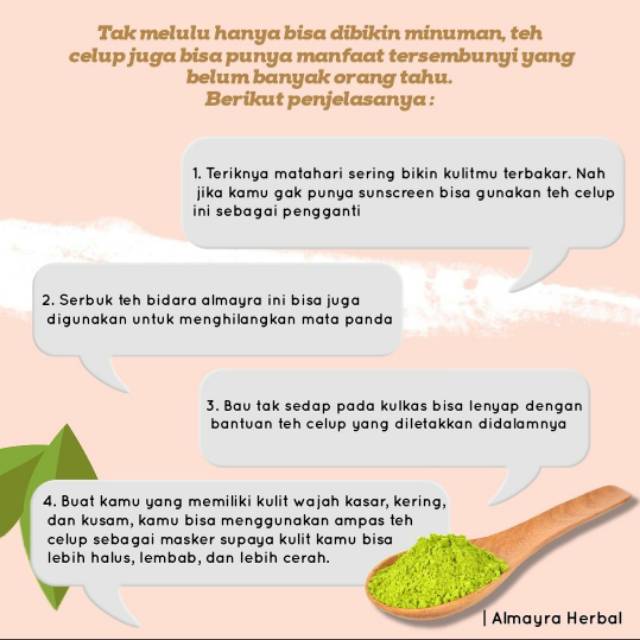 Tak melulu hanya bisa dibikin minuman, teh celup juga bisa punya manfaat tersembunyi yang belum banyak orang tahu.
Berikut penjelasanya :

1. Teriknya matahari sering bikin kulitmu terbakar. Nah jika kamu gak punya sunscreen bisa gunakan teh celup ini sebagai pengganti

2. Serbuk teh bidara almayra ini bisa juga digunakan untuk menghilangkan mata panda

3. Bau tak sedap pada kulkas bisa lenyap dengan bantuan teh celup yang diletakkan didalamnya

4. Buat kamu yang memiliki kulit wajah kasar, kering, dan kusam, kamu bisa menggunakan ampas teh celup sebagai masker supaya kulit kamu bisa lebih halus, lembab, dan lebih cerah.

| Almayra Herbal